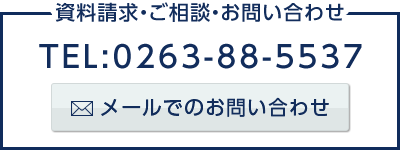 資料請求・ご相談・お問い合わせ

TEL:0263-88-5537

メールでのお問い合わせ